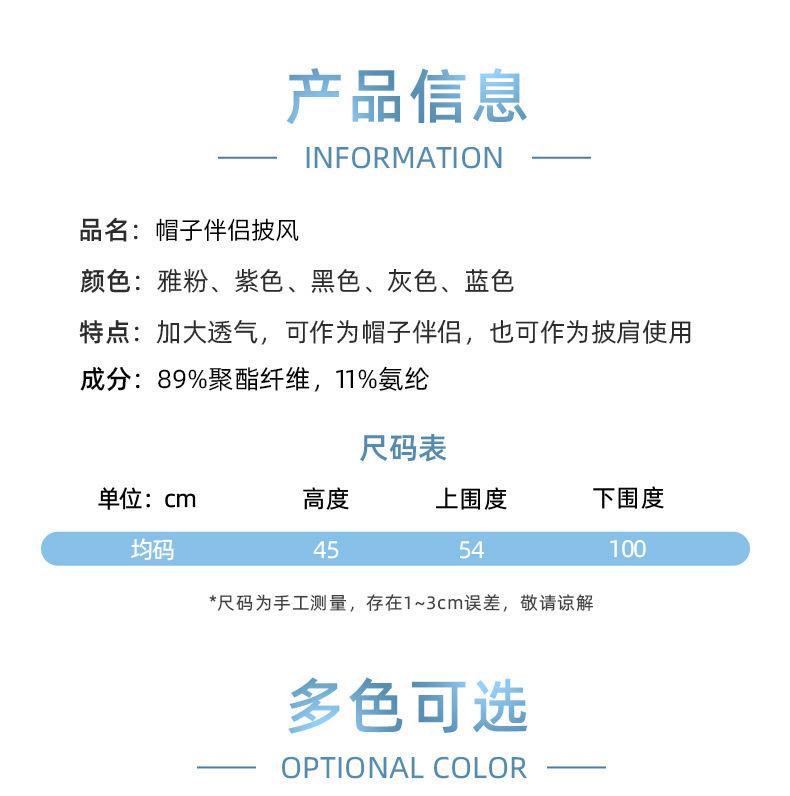 产品信息

INFORMATION

品名：帽子伴侣披风

颜色：雅粉、紫色、黑色、灰色、蓝色

特点：加大透气，可作为帽子伴侣，也可作为披肩使用

成分：89%聚酯纤维，11%氨纶

尺码表

| 单位：cm | 高度 | 上围度 | 下围度 |
|---|---|---|---|
| 均码 | 45 | 54 | 100 |

*尺码为手工测量，存在1~3cm误差，敬请谅解

多色可选

OPTIONAL COLOR